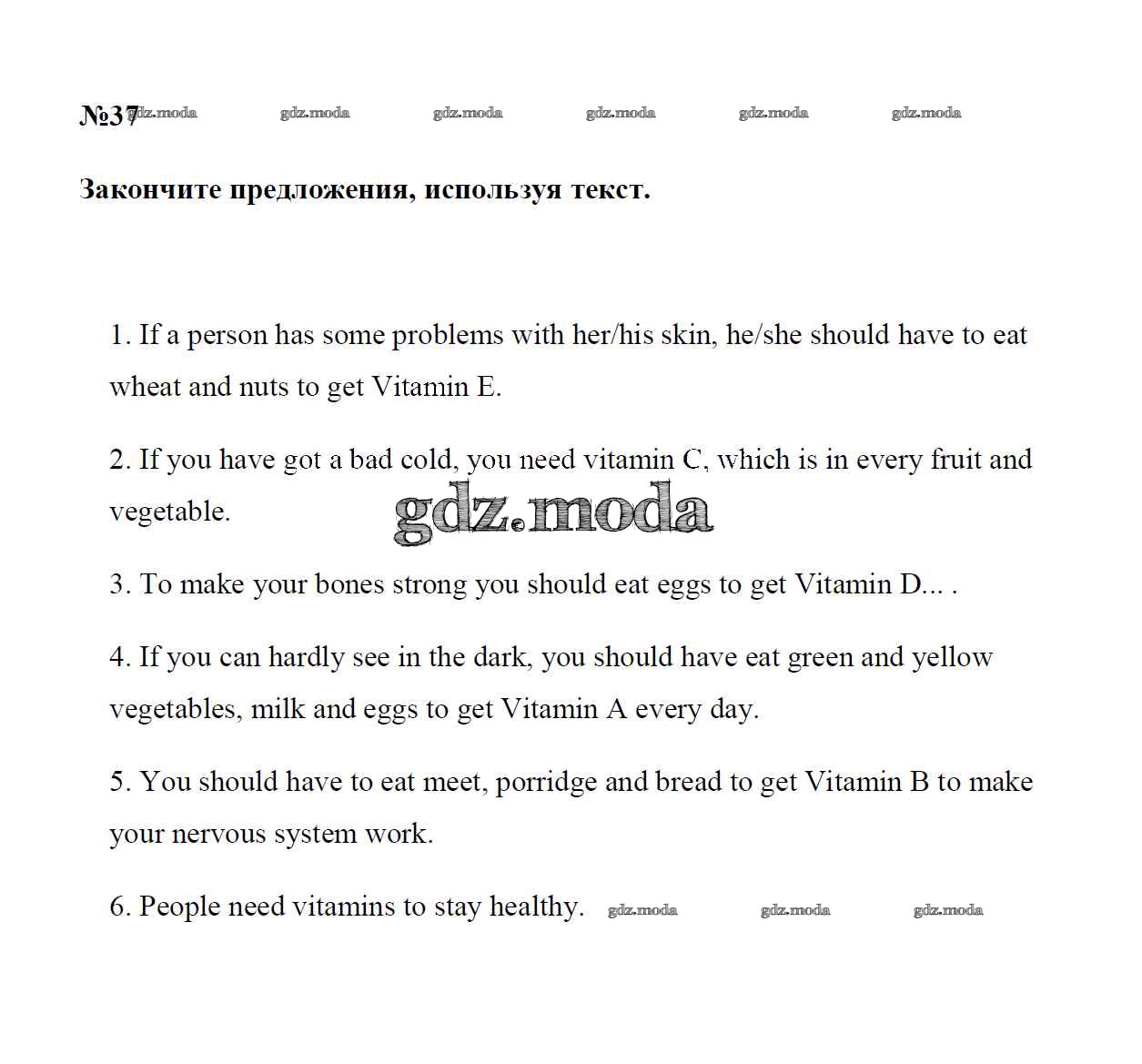 №37 gdz.moda gdz.moda gdz.moda gdz.moda gdz.moda gdz.moda

Закончите предложения, используя текст.

1. If a person has some problems with her/his skin, he/she should have to eat wheat and nuts to get Vitamin E.

2. If you have got a bad cold, you need vitamin C, which is in every fruit and vegetable.

gdz.moda

3. To make your bones strong you should eat eggs to get Vitamin D... .

4. If you can hardly see in the dark, you should have eat green and yellow vegetables, milk and eggs to get Vitamin A every day.

5. You should have to eat meet, porridge and bread to get Vitamin B to make your nervous system work.

6. People need vitamins to stay healthy. gdz.moda gdz.moda gdz.moda